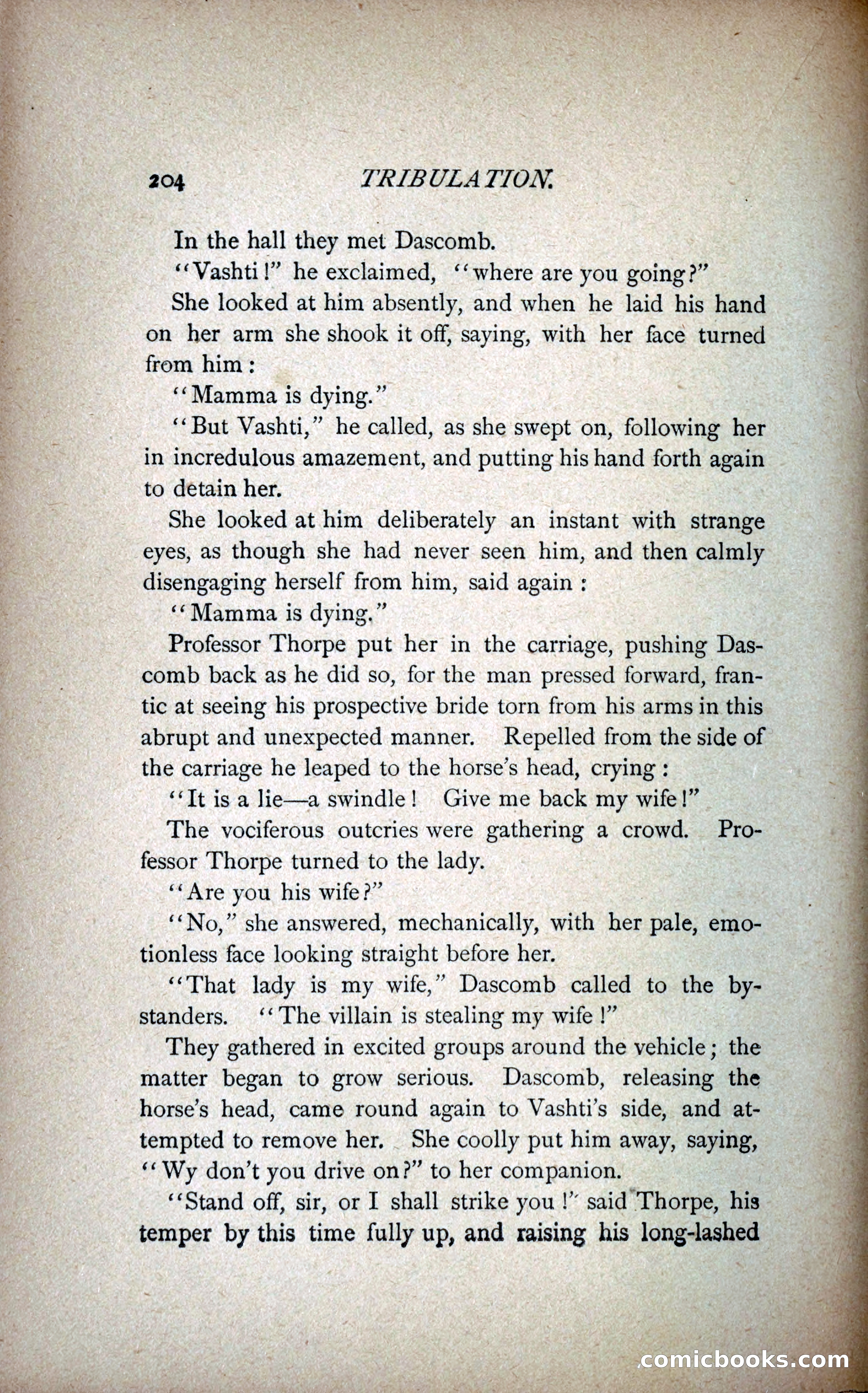 204 TRIBULATION.

In the hall they met Dascomb.

"Vashti!" he exclaimed, "where are you going?"

She looked at him absently, and when he laid his hand on her arm she shook it off, saying, with her face turned from him:

"Mamma is dying."

"But Vashti," he called, as she swept on, following her in incredulous amazement, and putting his hand forth again to detain her.

She looked at him deliberately an instant with strange eyes, as though she had never seen him, and then calmly disengaging herself from him, said again:

"Mamma is dying."

Professor Thorpe put her in the carriage, pushing Dascomb back as he did so, for the man pressed forward, frantic at seeing his prospective bride torn from his arms in this abrupt and unexpected manner. Repelled from the side of the carriage he leaped to the horse's head, crying:

"It is a lie—a swindle! Give me back my wife!"

The vociferous outcries were gathering a crowd. Professor Thorpe turned to the lady.

"Are you his wife?"

"No," she answered, mechanically, with her pale, emotionless face looking straight before her.

"That lady is my wife," Dascomb called to the bystanders. "The villain is stealing my wife!"

They gathered in excited groups around the vehicle; the matter began to grow serious. Dascomb, releasing the horse's head, came round again to Vashti's side, and attempted to remove her. She coolly put him away, saying, "Wy don't you drive on?" to her companion.

"Stand off, sir, or I shall strike you!" said Thorpe, his temper by this time fully up, and raising his long-lashed

comicbooks.com